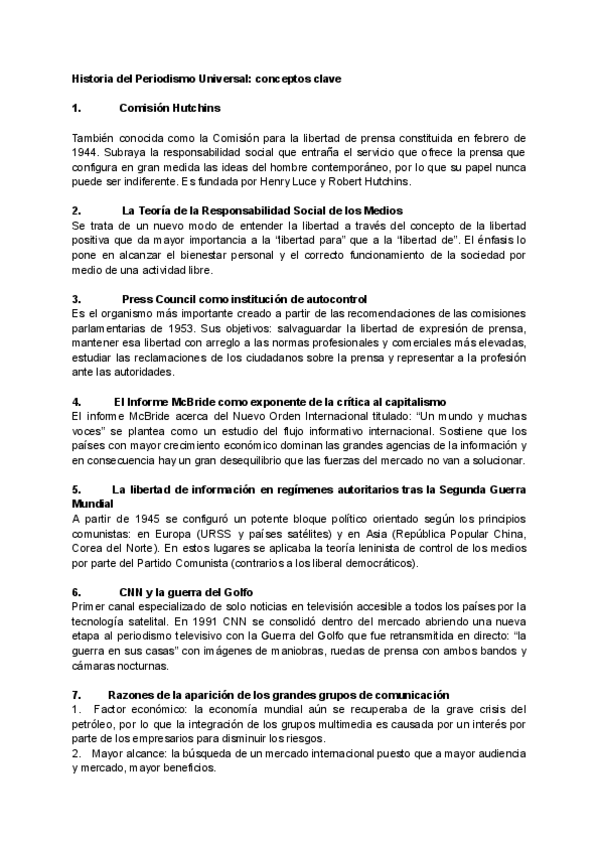 Historia del Periodismo Universal: conceptos clave

1. Comisión Hutchins

También conocida como la Comisión para la libertad de prensa constituida en febrero de 1944. Subraya la responsabilidad social que entraña el servicio que ofrece la prensa que configura en gran medida las ideas del hombre contemporáneo, por lo que su papel nunca puede ser indiferente. Es fundada por Henry Luce y Robert Hutchins.

2. La Teoría de la Responsabilidad Social de los Medios
Se trata de un nuevo modo de entender la libertad a través del concepto de la libertad positiva que da mayor importancia a la "libertad para" que a la "libertad de". El énfasis lo pone en alcanzar el bienestar personal y el correcto funcionamiento de la sociedad por medio de una actividad libre.

3. Press Council como institución de autocontrol
Es el organismo más importante creado a partir de las recomendaciones de las comisiones parlamentarias de 1953. Sus objetivos: salvaguardar la libertad de expresión de prensa, mantener esa libertad con arreglo a las normas profesionales y comerciales más elevadas, estudiar las reclamaciones de los ciudadanos sobre la prensa y representar a la profesión ante las autoridades.

4. El Informe McBride como exponente de la crítica al capitalismo
El informe McBride acerca del Nuevo Orden Internacional titulado: "Un mundo y muchas voces" se plantea como un estudio del flujo informativo internacional. Sostiene que los países con mayor crecimiento económico dominan las grandes agencias de la información y en consecuencia hay un gran desequilibrio que las fuerzas del mercado no van a solucionar.

5. La libertad de información en regímenes autoritarios tras la Segunda Guerra Mundial
A partir de 1945 se configuró un potente bloque político orientado según los principios comunistas: en Europa (URSS y países satélites) y en Asia (República Popular China, Corea del Norte). En estos lugares se aplicaba la teoría leninista de control de los medios por parte del Partido Comunista (contrarios a los liberal democráticos).

6. CNN y la guerra del Golfo
Primer canal especializado de solo noticias en televisión accesible a todos los países por la tecnología satelital. En 1991 CNN se consolidó dentro del mercado abriendo una nueva etapa al periodismo televisivo con la Guerra del Golfo que fue retransmitida en directo: "la guerra en sus casas" con imágenes de maniobras, ruedas de prensa con ambos bandos y cámaras nocturnas.

7. Razones de la aparición de los grandes grupos de comunicación
1. Factor económico: la economía mundial aún se recuperaba de la grave crisis del petróleo, por lo que la integración de los grupos multimedia es causada por un interés por parte de los empresarios para disminuir los riesgos.
2. Mayor alcance: la búsqueda de un mercado internacional puesto que a mayor audiencia y mercado, mayor beneficios.